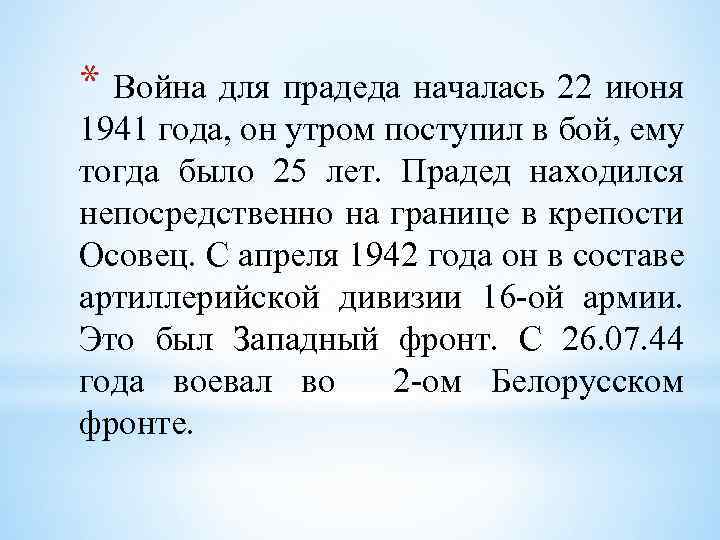 * Война для прадеда началась 22 июня 1941 года, он утром поступил в бой, ему тогда было 25 лет. Прадед находился непосредственно на границе в крепости Осовец. С апреля 1942 года он в составе артиллерийской дивизии 16-ой армии. Это был Западный фронт. С 26.07.44 года воевал во 2-ом Белорусском фронте.